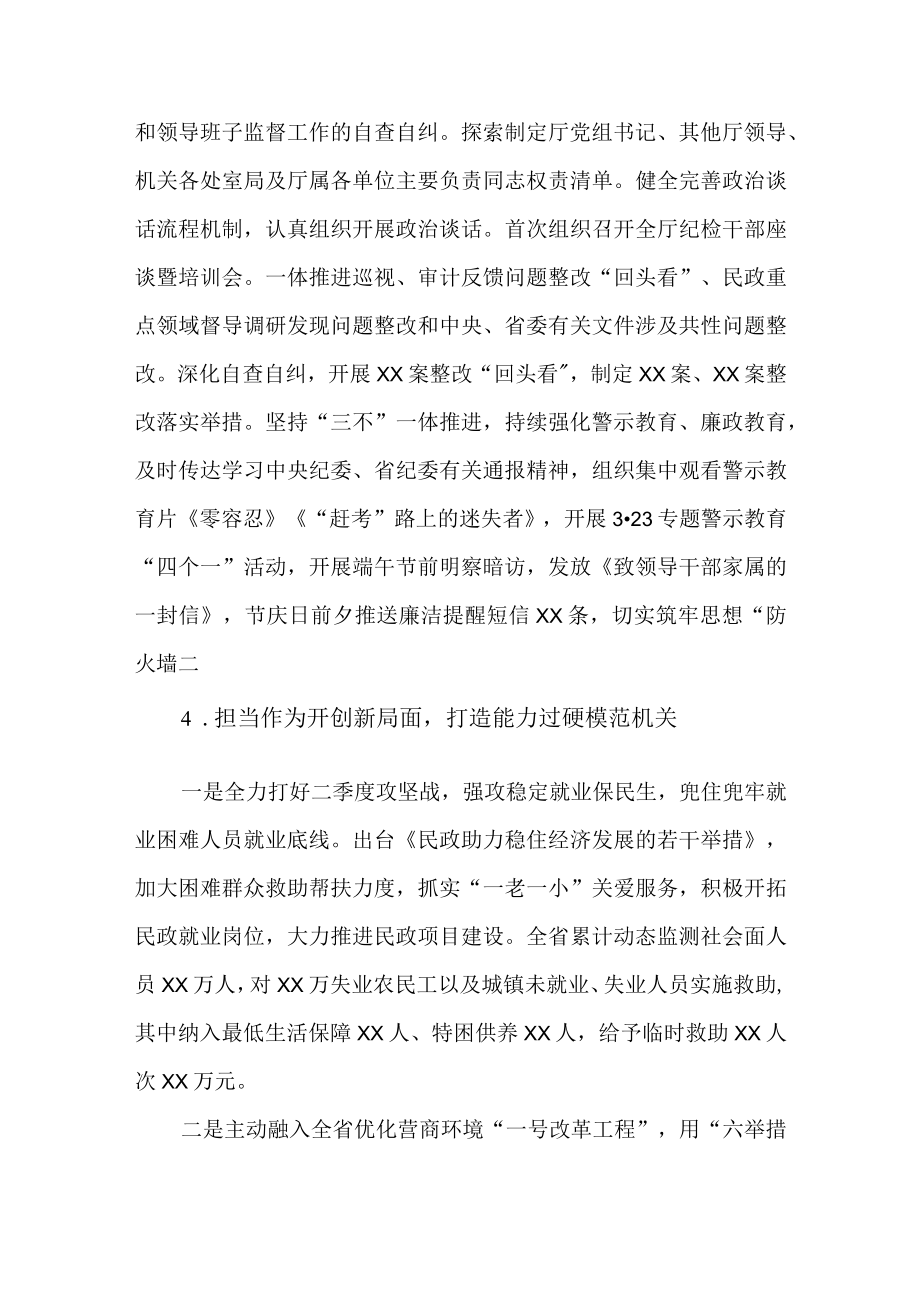 和领导班子监督工作的自查自纠。探索制定厅党组书记、其他厅领导、机关各处室局及厅属各单位主要负责同志权责清单。健全完善政治谈话流程机制，认真组织开展政治谈话。首次组织召开全厅纪检干部座谈暨培训会。一体推进巡视、审计反馈问题整改“回头看”、民政重点领域督导调研发现问题整改和中央、省委有关文件涉及共性问题整改。深化自查自纠，开展XX案整改“回头看″，制定XX案、XX案整改落实举措。坚持“三不”一体推进，持续强化警示教育、廉政教育，及时传达学习中央纪委、省纪委有关通报精神，组织集中观看警示教育片《零容忍》《“赶考”路上的迷失者》，开展3•23专题警示教育“四个一”活动，开展端午节前明察暗访，发放《致领导干部家属的一封信》，节庆日前夕推送廉洁提醒短信XX条，切实筑牢思想“防火墙二

4．担当作为开创新局面，打造能力过硬模范机关

一是全力打好二季度攻坚战，强攻稳定就业保民生，兜住兜牢就业困难人员就业底线。出台《民政助力稳住经济发展的若干举措》，加大困难群众救助帮扶力度，抓实“一老一小”关爱服务，积极开拓民政就业岗位，大力推进民政项目建设。全省累计动态监测社会面人员XX万人，对XX万失业农民工以及城镇未就业、失业人员实施救助,其中纳入最低生活保障XX人、特困供养XX人，给予临时救助XX人次XX万元。

二是主动融入全省优化营商环境“一号改革工程”，用“六举措